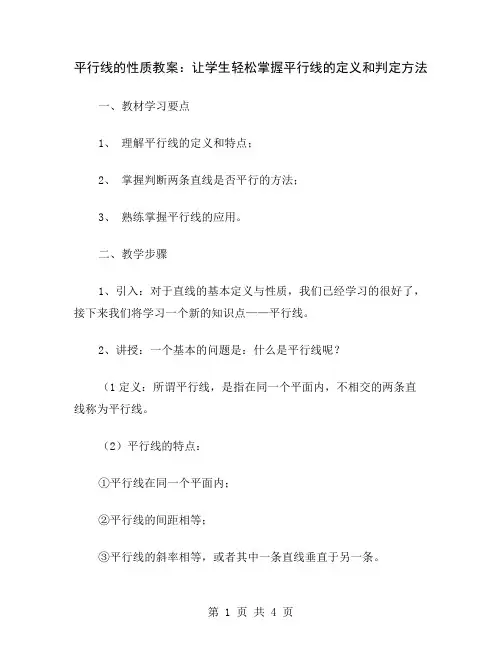 平行线的性质教案：让学生轻松掌握平行线的定义和判定方法

一、教材学习要点

1、 理解平行线的定义和特点；

2、 掌握判断两条直线是否平行的方法；

3、 熟练掌握平行线的应用。

二、教学步骤

1、引入：对于直线的基本定义与性质，我们已经学习的很好了，接下来我们将学习一个新的知识点——平行线。

2、讲授：一个基本的问题是：什么是平行线呢？

（1 定义：所谓平行线，是指在同一个平面内，不相交的两条直线称为平行线。

（2）平行线的特点：

①平行线在同一个平面内；

②平行线的间距相等；

③平行线的斜率相等，或者其中一条直线垂直于另一条。

第 1 页 共 4 页